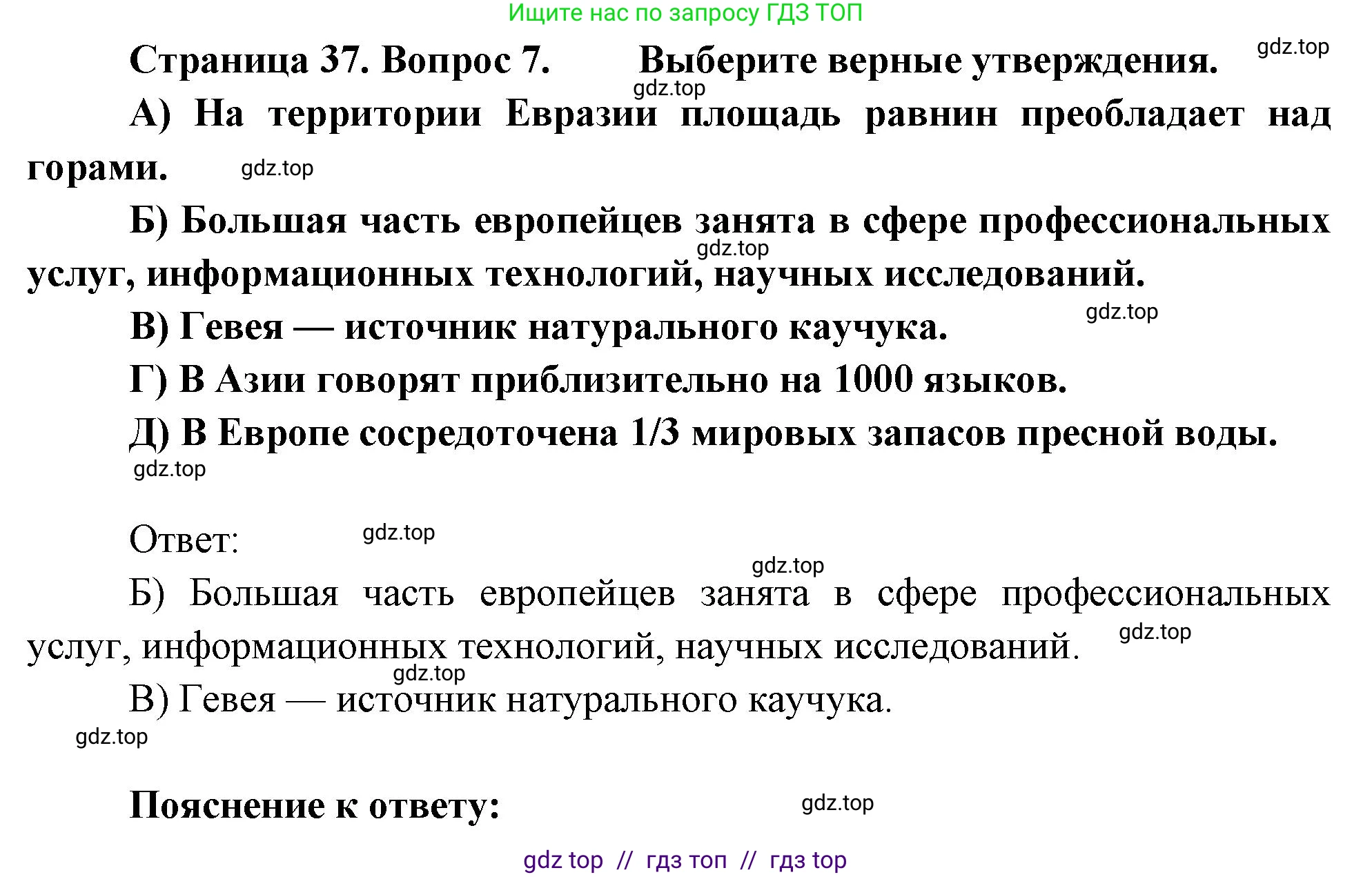 Ищите нас по запросу ГДЗ ТОП

Страница 37. Вопрос 7. Выберите верные утверждения. gdz.top

gdz.top

А) На территории Евразии площадь равнин преобладает над горами. gdz.top

Б) Большая часть европейцев занята в сфере профессиональных услуг, информационных технологий, научных исследований. gdz.top

В) Гевея — источник натурального каучука. gdz.top

Г) В Азии говорят приблизительно на 1000 языков.

Д) В Европе сосредоточена 1/3 мировых запасов пресной воды.

gdz.top

Ответ: gdz.top

gdz.top

Б) Большая часть европейцев занята в сфере профессиональных услуг, информационных технологий, научных исследований. gdz.top

gdz.top

В) Гевея — источник натурального каучука.

gdz.top

Пояснение к ответу: gdz.top

gdz top // гдз топ // гдз top